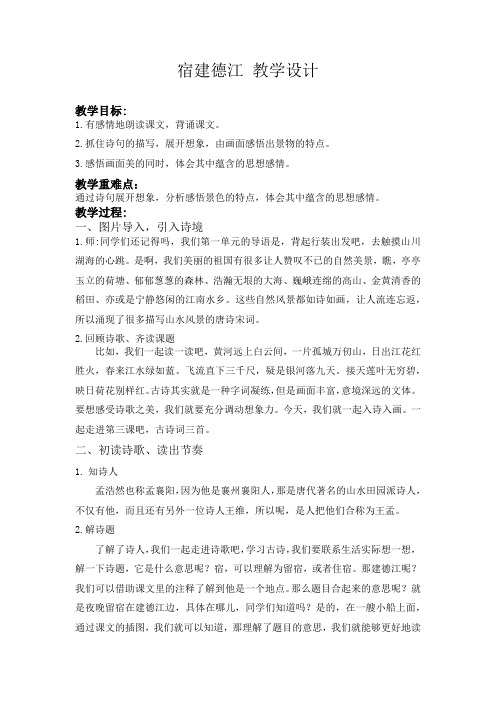 宿建德江 教学设计

教学目标：
1.有感情地朗读课文，背诵课文。
2.抓住诗句的描写，展开想象，由画面感悟出景物的特点。
3.感悟画面美的同时，体会其中蕴含的思想感情。

教学重难点：
通过诗句展开想象，分析感悟景色的特点，体会其中蕴含的思想感情。

教学过程：
一、图片导入，引入诗境
1.师：同学们还记得吗，我们第一单元的导语是，背起行装出发吧，去触摸山川湖海的心跳。是啊，我们美丽的祖国有很多让人赞叹不已的自然美景，瞧，亭亭玉立的荷塘、郁郁葱葱的森林、浩瀚无垠的大海、巍峨连绵的高山、金黄清香的稻田、亦或是宁静悠闲的江南水乡。这些自然风景都如诗如画，让人流连忘返，所以涌现了很多描写山水风景的唐诗宋词。

2.回顾诗歌、齐读课题
比如，我们一起读一读吧，黄河远上白云间，一片孤城万仞山，日出江花红胜火，春来江水绿如蓝。飞流直下三千尺，疑是银河落九天。接天莲叶无穷碧，映日荷花别样红。古诗其实就是一种字词凝练，但是画面丰富，意境深远的文体。要想感受诗歌之美，我们就要充分调动想象力。今天，我们就一起入诗入画。一起走进第三课吧，古诗词三首。

二、初读诗歌、读出节奏
1. 知诗人
孟浩然也称孟襄阳，因为他是襄州襄阳人，那是唐代著名的山水田园派诗人，不仅有他，而且还有另外一位诗人王维，所以呢，是人把他们合称为王孟。

2.解诗题
了解了诗人，我们一起走进诗歌吧，学习古诗，我们要联系生活实际想一想，解一下诗题，它是什么意思呢？宿，可以理解为留宿，或者住宿。那建德江呢？我们可以借助课文里的注释了解到他是一个地点。那么题目合起来的意思呢？就是夜晚留宿在建德江边，具体在哪儿，同学们知道吗？是的，在一艘小船上面，通过课文的插图，我们就可以知道，那理解了题目的意思，我们就能够更好地读